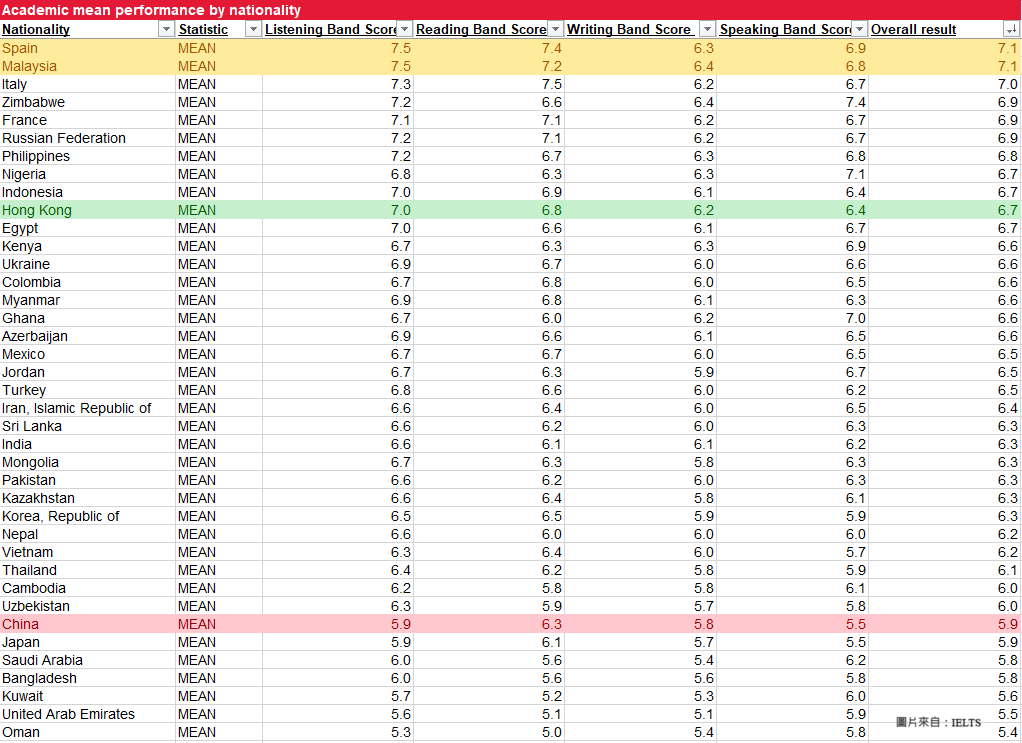 Academic mean performance by nationality

| Nationality | Statistic | Listening Band Score | Reading Band Score | Writing Band Score | Speaking Band Score | Overall result |
|---|---|---|---|---|---|---|
| Spain | MEAN | 7.5 | 7.4 | 6.3 | 6.9 | 7.1 |
| Malaysia | MEAN | 7.5 | 7.2 | 6.4 | 6.8 | 7.1 |
| Italy | MEAN | 7.3 | 7.5 | 6.2 | 6.7 | 7.0 |
| Zimbabwe | MEAN | 7.2 | 6.6 | 6.4 | 7.4 | 6.9 |
| France | MEAN | 7.1 | 7.1 | 6.2 | 6.7 | 6.9 |
| Russian Federation | MEAN | 7.2 | 7.1 | 6.2 | 6.7 | 6.9 |
| Philippines | MEAN | 7.2 | 6.7 | 6.3 | 6.8 | 6.8 |
| Nigeria | MEAN | 6.8 | 6.3 | 6.3 | 7.1 | 6.7 |
| Indonesia | MEAN | 7.0 | 6.9 | 6.1 | 6.4 | 6.7 |
| Hong Kong | MEAN | 7.0 | 6.8 | 6.2 | 6.4 | 6.7 |
| Egypt | MEAN | 7.0 | 6.6 | 6.1 | 6.7 | 6.7 |
| Kenya | MEAN | 6.7 | 6.3 | 6.3 | 6.9 | 6.6 |
| Ukraine | MEAN | 6.9 | 6.7 | 6.0 | 6.6 | 6.6 |
| Colombia | MEAN | 6.7 | 6.8 | 6.0 | 6.5 | 6.6 |
| Myanmar | MEAN | 6.9 | 6.8 | 6.1 | 6.3 | 6.6 |
| Ghana | MEAN | 6.7 | 6.0 | 6.2 | 7.0 | 6.6 |
| Azerbaijan | MEAN | 6.9 | 6.6 | 6.1 | 6.5 | 6.6 |
| Mexico | MEAN | 6.7 | 6.7 | 6.0 | 6.5 | 6.5 |
| Jordan | MEAN | 6.7 | 6.3 | 5.9 | 6.7 | 6.5 |
| Turkey | MEAN | 6.8 | 6.6 | 6.0 | 6.2 | 6.5 |
| Iran, Islamic Republic of | MEAN | 6.6 | 6.4 | 6.0 | 6.5 | 6.4 |
| Sri Lanka | MEAN | 6.6 | 6.2 | 6.0 | 6.3 | 6.3 |
| India | MEAN | 6.6 | 6.1 | 6.1 | 6.2 | 6.3 |
| Mongolia | MEAN | 6.7 | 6.3 | 5.8 | 6.3 | 6.3 |
| Pakistan | MEAN | 6.6 | 6.2 | 6.0 | 6.3 | 6.3 |
| Kazakhstan | MEAN | 6.6 | 6.4 | 5.8 | 6.1 | 6.3 |
| Korea, Republic of | MEAN | 6.5 | 6.5 | 5.9 | 5.9 | 6.3 |
| Nepal | MEAN | 6.6 | 6.0 | 6.0 | 6.0 | 6.2 |
| Vietnam | MEAN | 6.3 | 6.4 | 6.0 | 5.7 | 6.2 |
| Thailand | MEAN | 6.4 | 6.2 | 5.8 | 5.9 | 6.1 |
| Cambodia | MEAN | 6.2 | 5.8 | 5.8 | 6.1 | 6.0 |
| Uzbekistan | MEAN | 6.3 | 5.9 | 5.7 | 5.8 | 6.0 |
| China | MEAN | 5.9 | 6.3 | 5.8 | 5.5 | 5.9 |
| Japan | MEAN | 5.9 | 6.1 | 5.7 | 5.5 | 5.9 |
| Saudi Arabia | MEAN | 6.0 | 5.6 | 5.4 | 6.2 | 5.8 |
| Bangladesh | MEAN | 6.0 | 5.6 | 5.6 | 5.8 | 5.8 |
| Kuwait | MEAN | 5.7 | 5.2 | 5.3 | 6.0 | 5.6 |
| United Arab Emirates | MEAN | 5.6 | 5.1 | 5.1 | 5.9 | 5.5 |
| Oman | MEAN | 5.3 | 5.0 | 5.4 | 5.8 | 5.4 |

圖片來自：IELTS